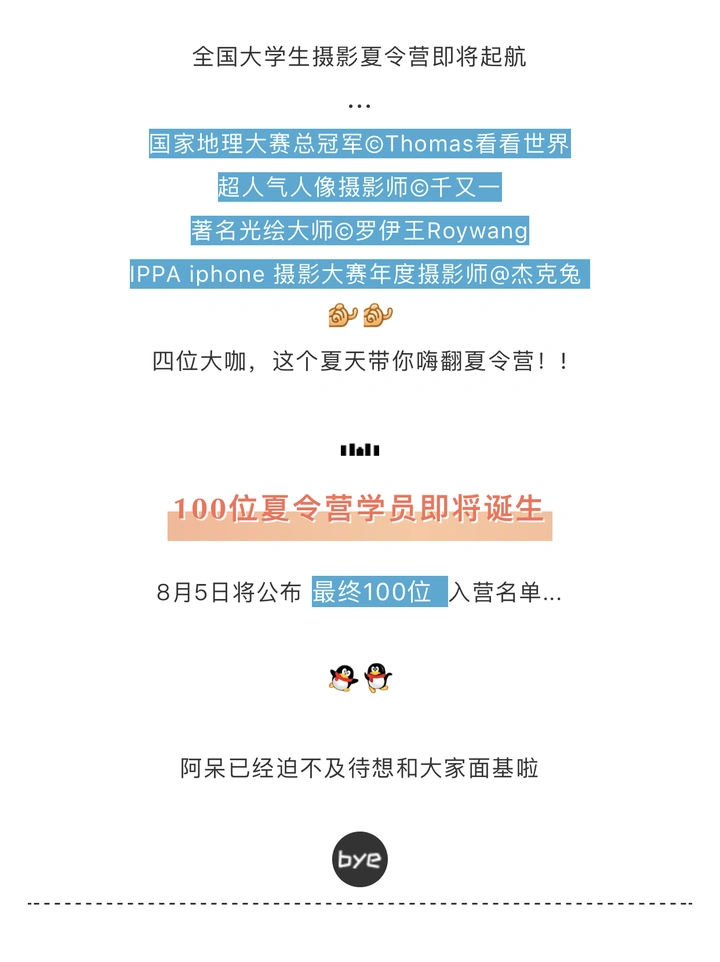 全国大学生摄影夏令营即将起航

...

国家地理大赛总冠军©Thomas看看世界

超人气人像摄影师©千又一

著名光绘大师©罗伊王Roywang

IPPA iphone 摄影大赛年度摄影师@杰克兔

四位大咖，这个夏天带你嗨翻夏令营！！

100位夏令营学员即将诞生

8月5日将公布 最终100位 入营名单...

阿呆已经迫不及待想和大家面基啦

bye